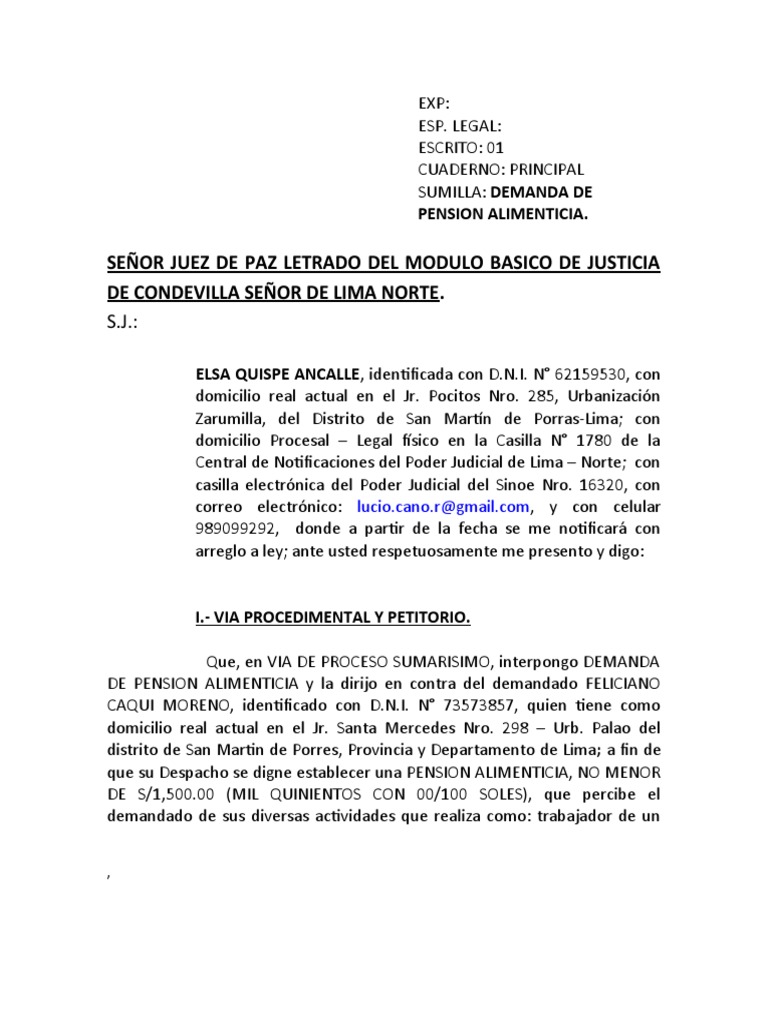 EXP:
ESP. LEGAL:
ESCRITO: 01
CUADERNO: PRINCIPAL
SUMILLA: DEMANDA DE PENSION ALIMENTICIA.

SEÑOR JUEZ DE PAZ LETRADO DEL MODULO BASICO DE JUSTICIA DE CONDEVILLA SEÑOR DE LIMA NORTE.
S.J.:

ELSA QUISPE ANCALLE, identificada con D.N.I. N° 62159530, con domicilio real actual en el Jr. Pocitos Nro. 285, Urbanización Zarumilla, del Distrito de San Martín de Porras-Lima; con domicilio Procesal – Legal físico en la Casilla N° 1780 de la Central de Notificaciones del Poder Judicial de Lima – Norte; con casilla electrónica del Poder Judicial del Sinoe Nro. 16320, con correo electrónico: lucio.cano.r@gmail.com, y con celular 989099292, donde a partir de la fecha se me notificará con arreglo a ley; ante usted respetuosamente me presento y digo:

I.- VIA PROCEDIMENTAL Y PETITORIO.

Que, en VIA DE PROCESO SUMARISIMO, interpongo DEMANDA DE PENSION ALIMENTICIA y la dirijo en contra del demandado FELICIANO CAQUI MORENO, identificado con D.N.I. N° 73573857, quien tiene como domicilio real actual en el Jr. Santa Mercedes Nro. 298 – Urb. Palao del distrito de San Martin de Porres, Provincia y Departamento de Lima; a fin de que su Despacho se digne establecer una PENSION ALIMENTICIA, NO MENOR DE S/1,500.00 (MIL QUINIENTOS CON 00/100 SOLES), que percibe el demandado de sus diversas actividades que realiza como: trabajador de un

,